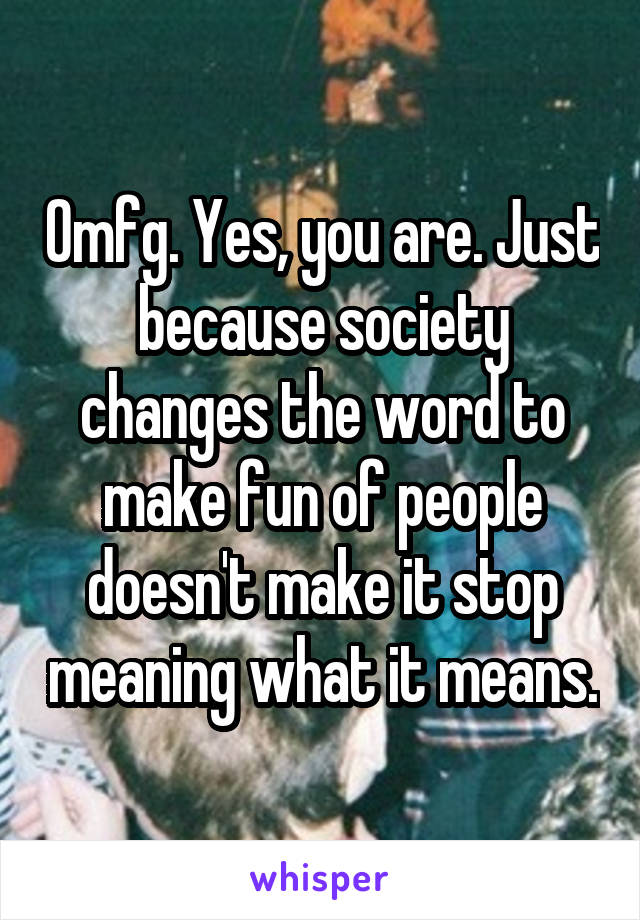 Omfg. Yes, you are. Just because society changes the word to make fun of people doesn't make it stop meaning what it means.

whisper